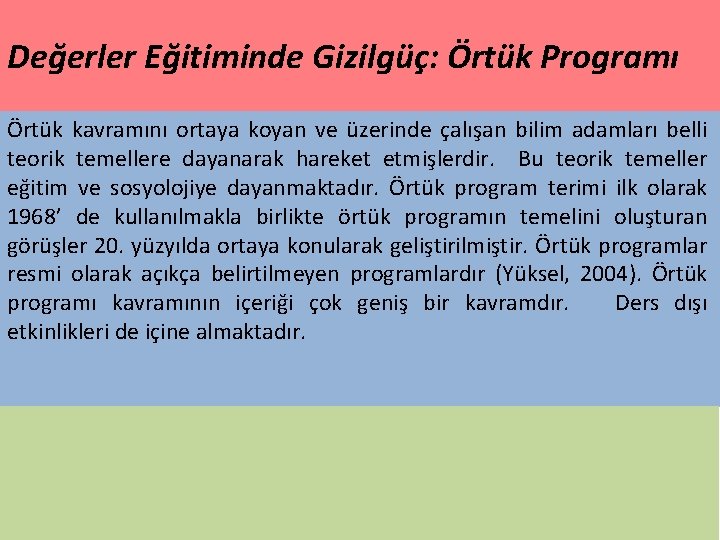 Değerler Eğitiminde Gizilgüç: Örtük Programı

Örtük kavramını ortaya koyan ve üzerinde çalışan bilim adamları belli teorik temellere dayanarak hareket etmişlerdir. Bu teorik temeller eğitim ve sosyolojiye dayanmaktadır. Örtük program terimi ilk olarak 1968' de kullanılmakla birlikte örtük programın temelini oluşturan görüşler 20. yüzyılda ortaya konularak geliştirilmiştir. Örtük programlar resmi olarak açıkça belirtilmeyen programlardır (Yüksel, 2004). Örtük programı kavramının içeriği çok geniş bir kavramdır. Ders dışı etkinlikleri de içine almaktadır.